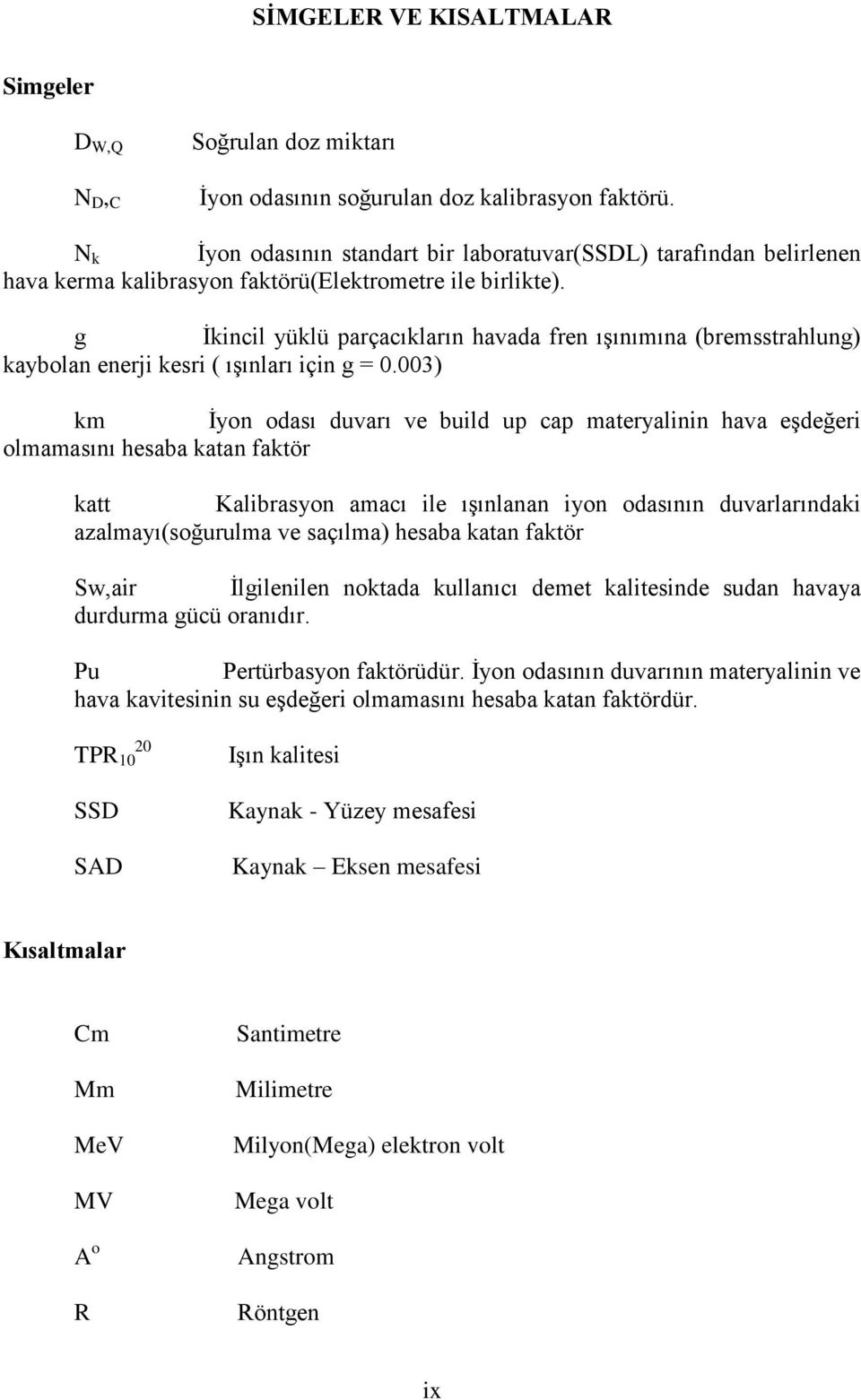 SİMGELER VE KISALTMALAR

Simgeler

$D_{W,Q}$ Soğrulan doz miktarı

$N_{D,C}$ İyon odasının soğurulan doz kalibrasyon faktörü.

$N_k$ İyon odasının standart bir laboratuvar(SSDL) tarafından belirlenen hava kerma kalibrasyon faktörü(Elektrometre ile birlikte).

g İkincil yüklü parçacıkların havada fren ışınımına (bremsstrahlung) kaybolan enerji kesri ( ışınları için g = 0.003)

km İyon odası duvarı ve build up cap materyalinin hava eşdeğeri olmamasını hesaba katan faktör

katt Kalibrasyon amacı ile ışınlanan iyon odasının duvarlarındaki azalmayı(soğurulma ve saçılma) hesaba katan faktör

Sw,air İlgilenilen noktada kullanıcı demet kalitesinde sudan havaya durdurma gücü oranıdır.

Pu Pertürbasyon faktörüdür. İyon odasının duvarının materyalinin ve hava kavitesinin su eşdeğeri olmamasını hesaba katan faktördür.

$TPR_{10}^{20}$ Işın kalitesi

SSD Kaynak - Yüzey mesafesi

SAD Kaynak – Eksen mesafesi

Kısaltmalar

Cm Santimetre

Mm Milimetre

MeV Milyon(Mega) elektron volt

MV Mega volt

$A^o$ Angstrom

R Röntgen

ix